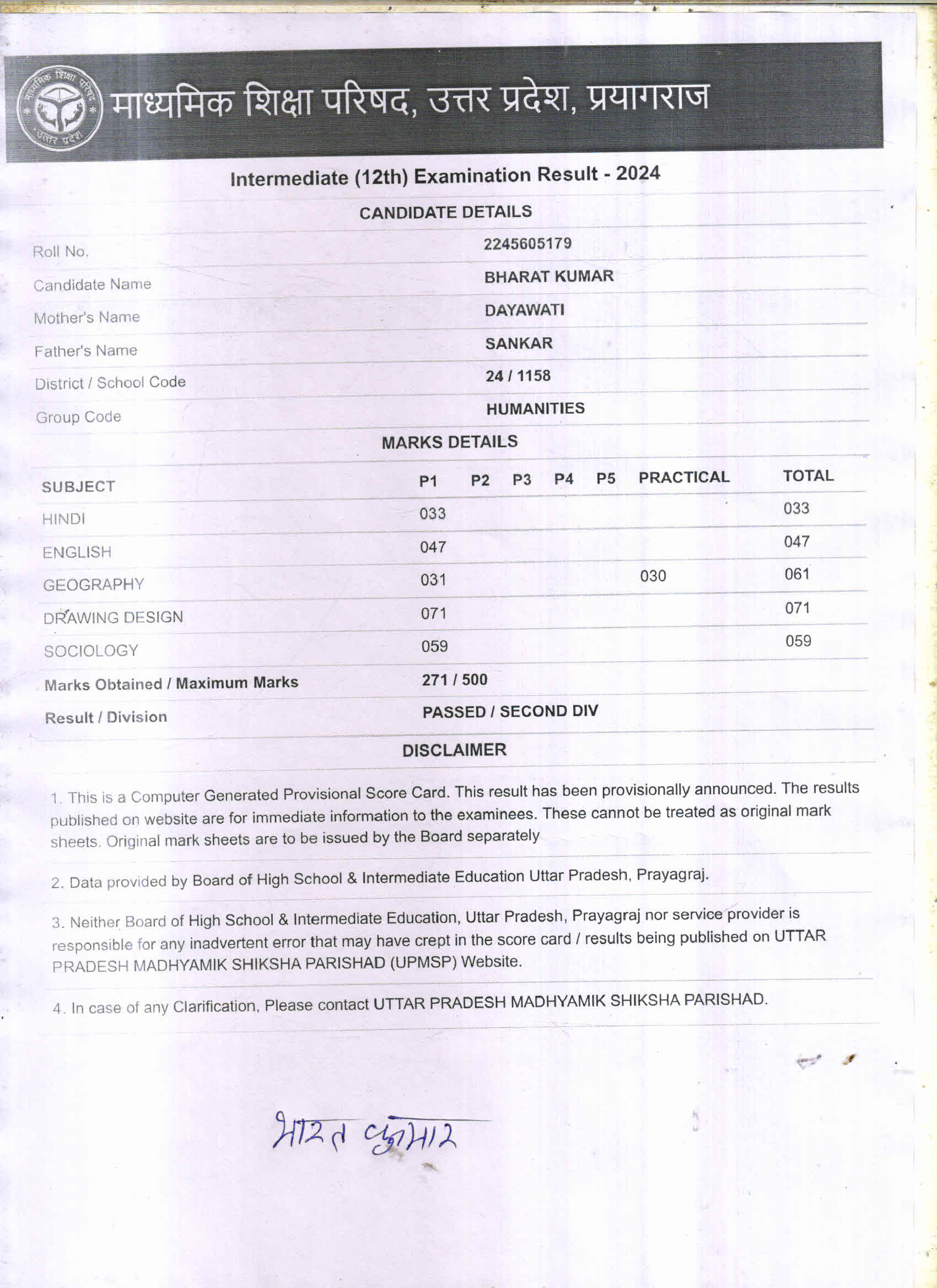 माध्यमिक शिक्षा परिषद उत्तर प्रदेश

माध्यमिक शिक्षा परिषद, उत्तर प्रदेश, प्रयागराज

Intermediate (12th) Examination Result - 2024

CANDIDATE DETAILS

| | |
|---|---|
| Roll No. | 2245605179 |
| Candidate Name | BHARAT KUMAR |
| Mother's Name | DAYAWATI |
| Father's Name | SANKAR |
| District / School Code | 24 / 1158 |
| Group Code | HUMANITIES |

MARKS DETAILS

| SUBJECT | P1 | P2 | P3 | P4 | P5 | PRACTICAL | TOTAL |
|---|---|---|---|---|---|---|---|
| HINDI | 033 | | | | | | 033 |
| ENGLISH | 047 | | | | | | 047 |
| GEOGRAPHY | 031 | | | | | 030 | 061 |
| DRAWING DESIGN | 071 | | | | | | 071 |
| SOCIOLOGY | 059 | | | | | | 059 |
| Marks Obtained / Maximum Marks | 271 / 500 | | | | | | |
| Result / Division | PASSED / SECOND DIV | | | | | | |

DISCLAIMER

1. This is a Computer Generated Provisional Score Card. This result has been provisionally announced. The results published on website are for immediate information to the examinees. These cannot be treated as original mark sheets. Original mark sheets are to be issued by the Board separately

2. Data provided by Board of High School & Intermediate Education Uttar Pradesh, Prayagraj.

3. Neither Board of High School & Intermediate Education, Uttar Pradesh, Prayagraj nor service provider is responsible for any inadvertent error that may have crept in the score card / results being published on UTTAR PRADESH MADHYAMIK SHIKSHA PARISHAD (UPMSP) Website.

4. In case of any Clarification, Please contact UTTAR PRADESH MADHYAMIK SHIKSHA PARISHAD.

भारत कुमार